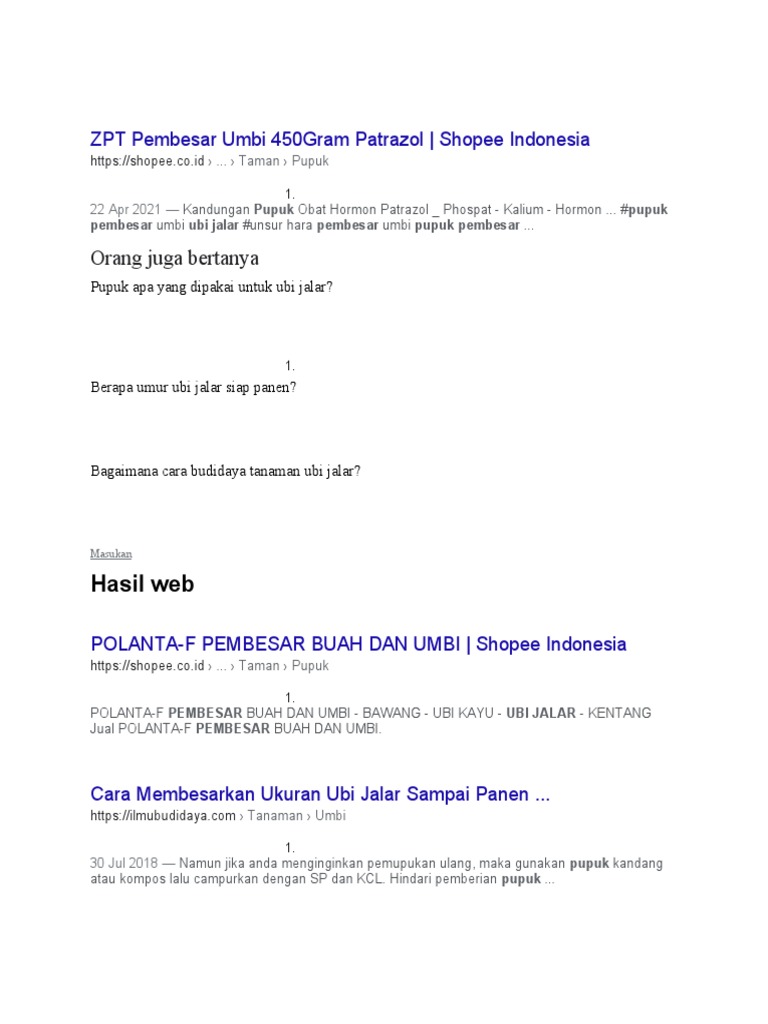 ZPT Pembesar Umbi 450Gram Patrazol | Shopee Indonesia

https://shopee.co.id › ... › Taman › Pupuk

1.

22 Apr 2021 — Kandungan Pupuk Obat Hormon Patrazol _ Phospat - Kalium - Hormon ... #pupuk pembesar umbi ubi jalar #unsur hara pembesar umbi pupuk pembesar ...

Orang juga bertanya

Pupuk apa yang dipakai untuk ubi jalar?

1.

Berapa umur ubi jalar siap panen?

Bagaimana cara budidaya tanaman ubi jalar?

Masukan

Hasil web

POLANTA-F PEMBESAR BUAH DAN UMBI | Shopee Indonesia

https://shopee.co.id › ... › Taman › Pupuk

1.

POLANTA-F PEMBESAR BUAH DAN UMBI - BAWANG - UBI KAYU - UBI JALAR - KENTANG Jual POLANTA-F PEMBESAR BUAH DAN UMBI.

Cara Membesarkan Ukuran Ubi Jalar Sampai Panen ...

https://ilmubudidaya.com › Tanaman › Umbi

1.

30 Jul 2018 — Namun jika anda menginginkan pemupukan ulang, maka gunakan pupuk kandang atau kompos lalu campurkan dengan SP dan KCL. Hindari pemberian pupuk ...